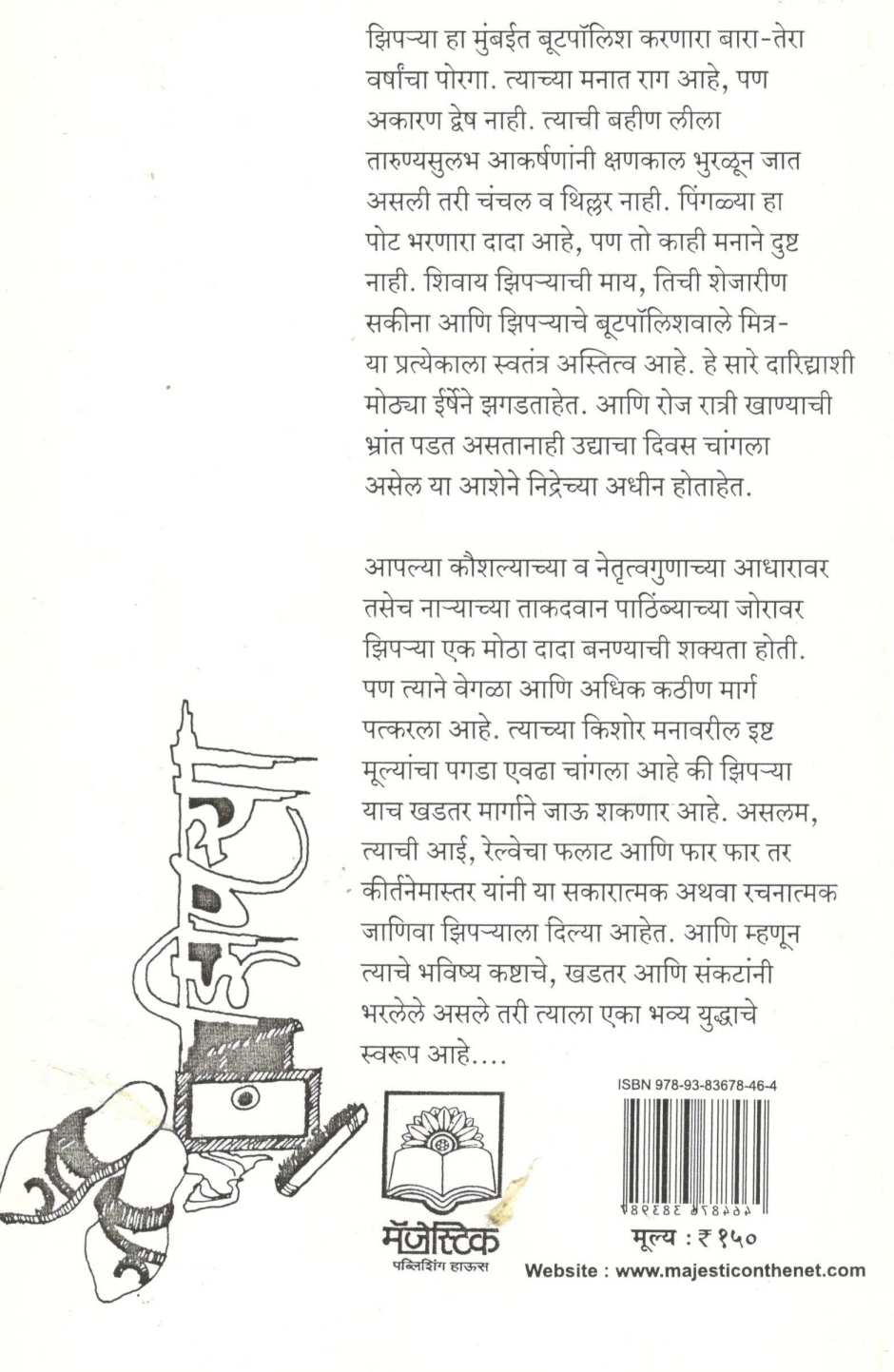 झिपऱ्या हा मुंबईत बूटपॉलिश करणारा बारा-तेरा वर्षांचा पोरगा. त्याच्या मनात राग आहे, पण अकारण द्वेष नाही. त्याची बहीण लीला तारुण्यसुलभ आकर्षणांनी क्षणकाल भुरळून जात असली तरी चंचल व थिल्लर नाही. पिंगळ्या हा पोट भरणारा दादा आहे, पण तो काही मनाने दुष्ट नाही. शिवाय झिपऱ्याची माय, तिची शेजारीण सकीना आणि झिपऱ्याचे बूटपॉलिशवाले मित्र- या प्रत्येकाला स्वतंत्र अस्तित्व आहे. हे सारे दारिद्र्याशी मोठ्या ईर्षेने झगडताहेत. आणि रोज रात्री खाण्याची भ्रांत पडत असतानाही उद्याचा दिवस चांगला असेल या आशेने निद्रेच्या अधीन होताहेत.

आपल्या कौशल्याच्या व नेतृत्वगुणाच्या आधारावर तसेच नाऱ्याच्या ताकदवान पाठिंब्याच्या जोरावर झिपऱ्या एक मोठा दादा बनण्याची शक्यता होती. पण त्याने वेगळा आणि अधिक कठीण मार्ग पत्करला आहे. त्याच्या किशोर मनावरील इष्ट मूल्यांचा पगडा एवढा चांगला आहे की झिपऱ्या याच खडतर मार्गाने जाऊ शकणार आहे. असलम, त्याची आई, रेल्वेचा फलाट आणि फार फार तर कीर्तनेमास्तर यांनी या सकारात्मक अथवा रचनात्मक जाणिवा झिपऱ्याला दिल्या आहेत. आणि म्हणून त्याचे भविष्य कष्टाचे, खडतर आणि संकटांनी भरलेले असले तरी त्याला एका भव्य युद्धाचे स्वरूप आहे....

झिपऱ्या

ISBN 978-93-83678-46-4

मॅजेस्टिक
पब्लिशिंग हाऊस

मूल्य : ₹ १५०

Website : www.majesticonthenet.com